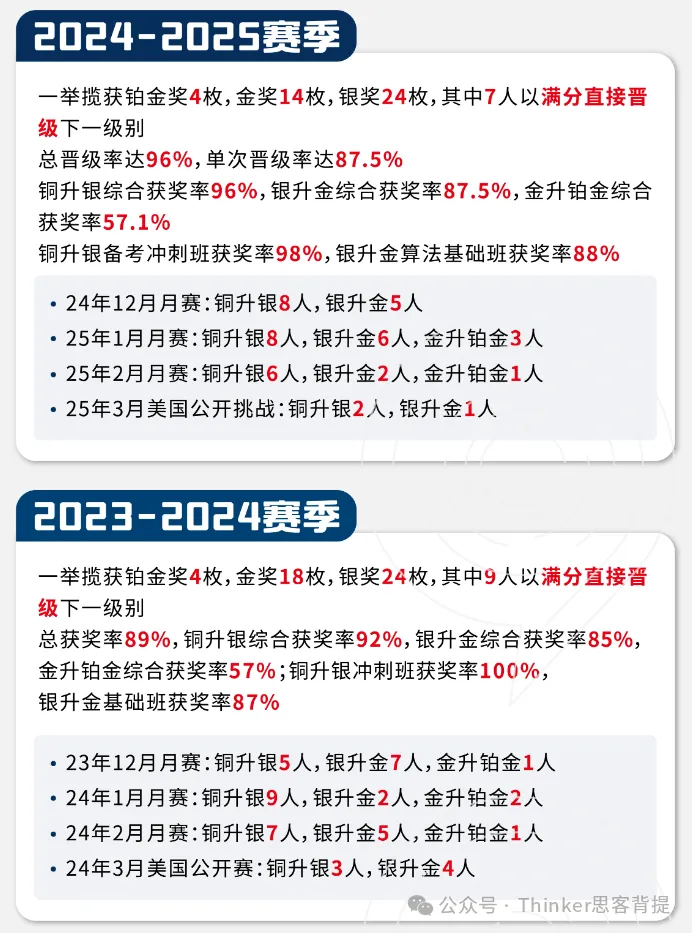 2024-2025赛季

一举揽获铂金奖4枚，金奖14枚，银奖24枚，其中7人以满分直接晋级下一级别
总晋级率达96%，单次晋级率达87.5%
铜升银综合获奖率96%，银升金综合获奖率87.5%，金升铂金综合获奖率57.1%
铜升银备考冲刺班获奖率98%，银升金算法基础班获奖率88%

• 24年12月月赛：铜升银8人，银升金5人
• 25年1月月赛：铜升银8人，银升金6人，金升铂金3人
• 25年2月月赛：铜升银6人，银升金2人，金升铂金1人
• 25年3月美国公开挑战：铜升银2人，银升金1人

2023-2024赛季

一举揽获铂金奖4枚，金奖18枚，银奖24枚，其中9人以满分直接晋级下一级别
总获奖率89%，铜升银综合获奖率92%，银升金综合获奖率85%，金升铂金综合获奖率57%；铜升银冲刺班获奖率100%，银升金基础班获奖率87%

• 23年12月月赛：铜升银5人，银升金7人，金升铂金1人
• 24年1月月赛：铜升银9人，银升金2人，金升铂金2人
• 24年2月月赛：铜升银7人，银升金5人，金升铂金1人
• 24年3月美国公开赛：铜升银3人，银升金4人

公众号 · Thinker思客背提